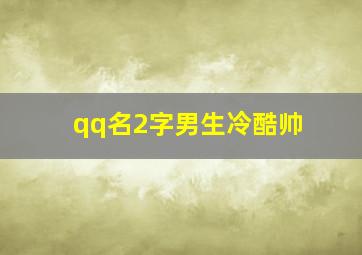 qq名2字男生冷酷帅